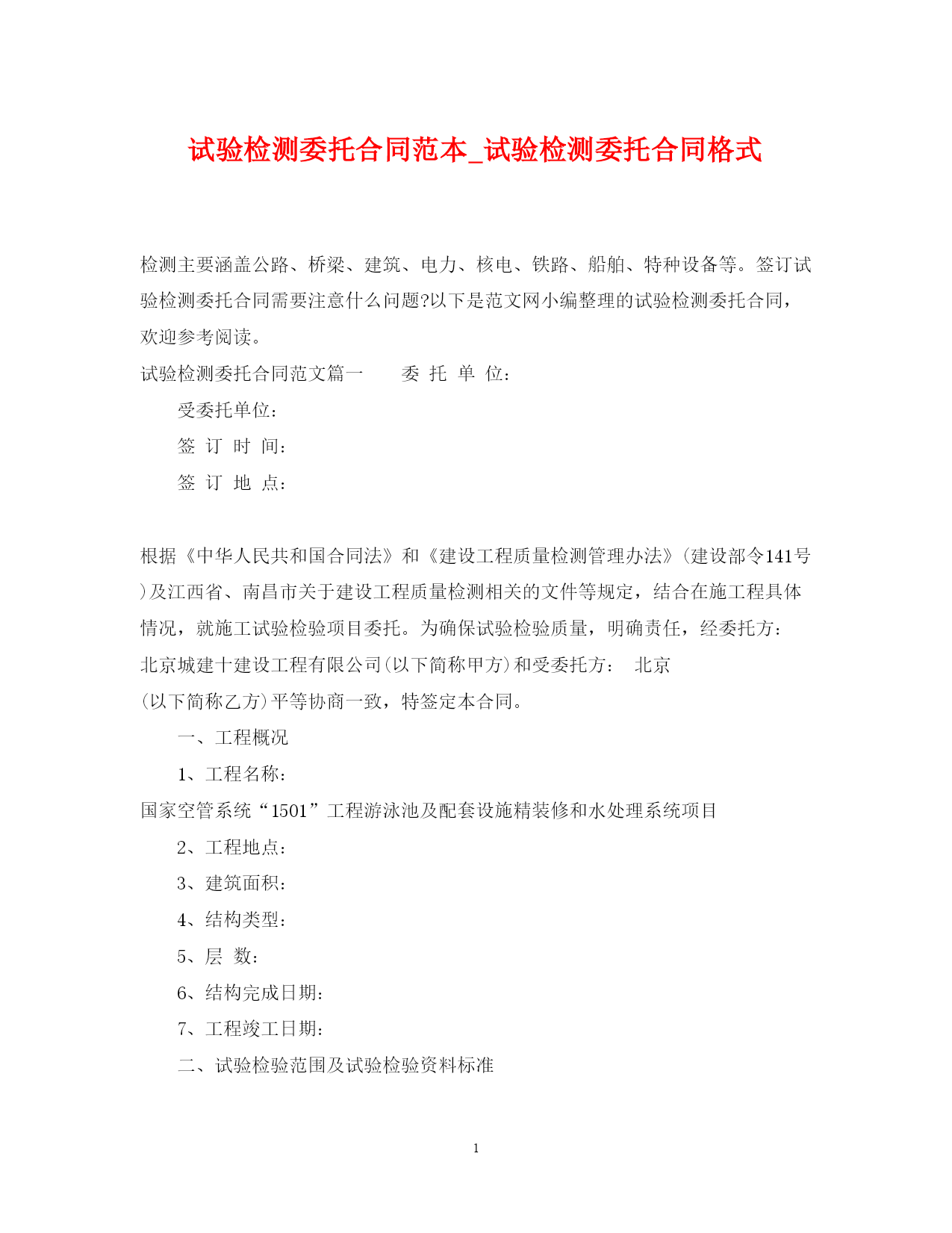 试验检测委托合同范本_试验检测委托合同格式

检测主要涵盖公路、桥梁、建筑、电力、核电、铁路、船舶、特种设备等。签订试验检测委托合同需要注意什么问题?以下是范文网小编整理的试验检测委托合同，欢迎参考阅读。

试验检测委托合同范文篇一　　委 托 单 位：

受委托单位：

签 订 时 间：

签 订 地 点：

根据《中华人民共和国合同法》和《建设工程质量检测管理办法》(建设部令141号)及江西省、南昌市关于建设工程质量检测相关的文件等规定，结合在施工程具体情况，就施工试验检验项目委托。为确保试验检验质量，明确责任，经委托方：北京城建十建设工程有限公司(以下简称甲方)和受委托方：　北京

(以下简称乙方)平等协商一致，特签定本合同。

一、工程概况

1、工程名称：

国家空管系统“1501”工程游泳池及配套设施精装修和水处理系统项目

2、工程地点：

3、建筑面积：

4、结构类型：

5、层　数：

6、结构完成日期：

7、工程竣工日期：

二、试验检验范围及试验检验资料标准

1